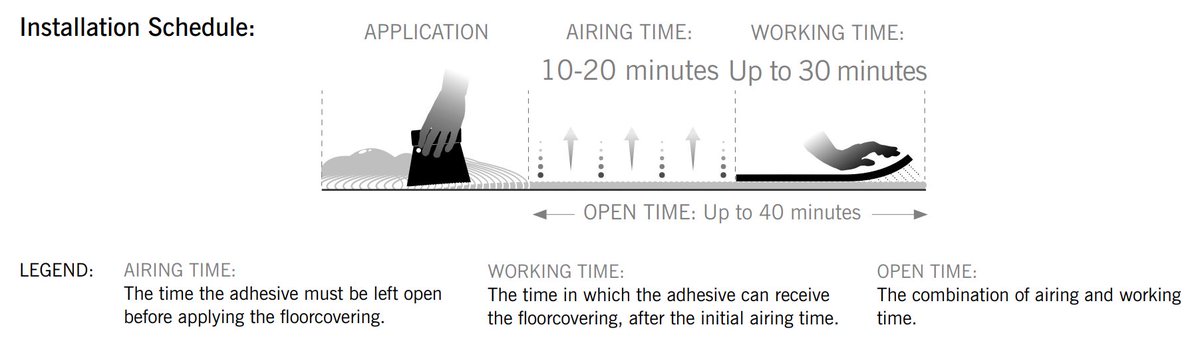 Installation Schedule:

APPLICATION

AIRING TIME:
10-20 minutes

WORKING TIME:
Up to 30 minutes

OPEN TIME: Up to 40 minutes

LEGEND:

AIRING TIME:
The time the adhesive must be left open before applying the floorcovering.

WORKING TIME:
The time in which the adhesive can receive the floorcovering, after the initial airing time.

OPEN TIME:
The combination of airing and working time.